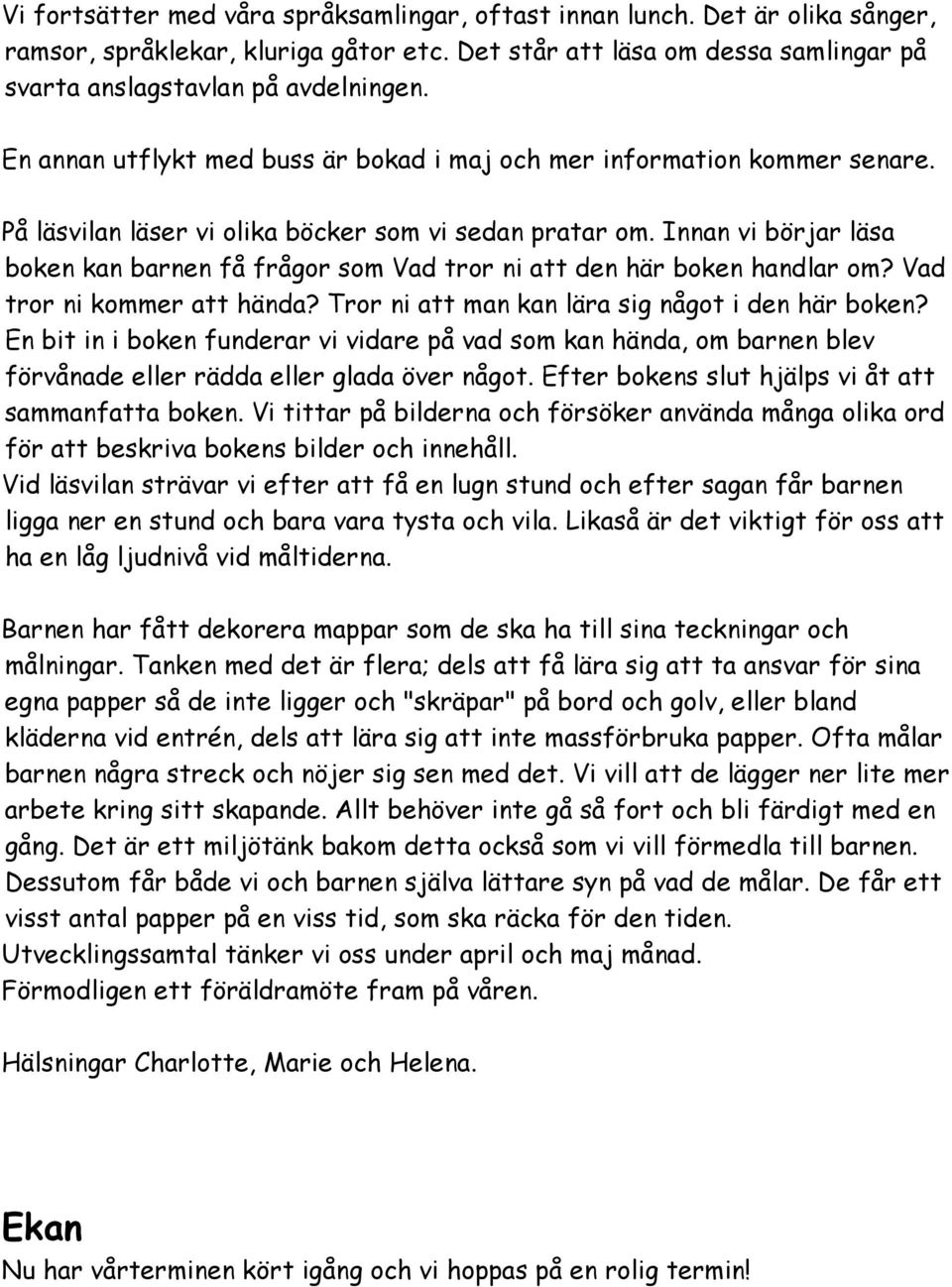 Vi fortsätter med våra språksamlingar, oftast innan lunch. Det är olika sånger, ramsor, språklekar, kluriga gåtor etc. Det står att läsa om dessa samlingar på svarta anslagstavlan på avdelningen.

En annan utflykt med buss är bokad i maj och mer information kommer senare.

På läsvilan läser vi olika böcker som vi sedan pratar om. Innan vi börjar läsa boken kan barnen få frågor som Vad tror ni att den här boken handlar om? Vad tror ni kommer att hända? Tror ni att man kan lära sig något i den här boken? En bit in i boken funderar vi vidare på vad som kan hända, om barnen blev förvånade eller rädda eller glada över något. Efter bokens slut hjälps vi åt att sammanfatta boken. Vi tittar på bilderna och försöker använda många olika ord för att beskriva bokens bilder och innehåll.
Vid läsvilan strävar vi efter att få en lugn stund och efter sagan får barnen ligga ner en stund och bara vara tysta och vila. Likaså är det viktigt för oss att ha en låg ljudnivå vid måltiderna.

Barnen har fått dekorera mappar som de ska ha till sina teckningar och målningar. Tanken med det är flera; dels att få lära sig att ta ansvar för sina egna papper så de inte ligger och "skräpar" på bord och golv, eller bland kläderna vid entrén, dels att lära sig att inte massförbruka papper. Ofta målar barnen några streck och nöjer sig sen med det. Vi vill att de lägger ner lite mer arbete kring sitt skapande. Allt behöver inte gå så fort och bli färdigt med en gång. Det är ett miljötänk bakom detta också som vi vill förmedla till barnen. Dessutom får både vi och barnen själva lättare syn på vad de målar. De får ett visst antal papper på en viss tid, som ska räcka för den tiden.
Utvecklingssamtal tänker vi oss under april och maj månad.
Förmodligen ett föräldramöte fram på våren.

Hälsningar Charlotte, Marie och Helena.

Ekan
Nu har vårterminen kört igång och vi hoppas på en rolig termin!